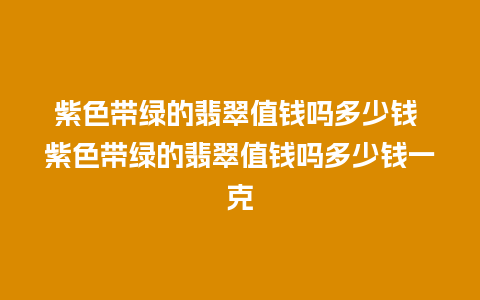 紫色带绿的翡翠值钱吗多少钱 紫色带绿的翡翠值钱吗多少钱一克